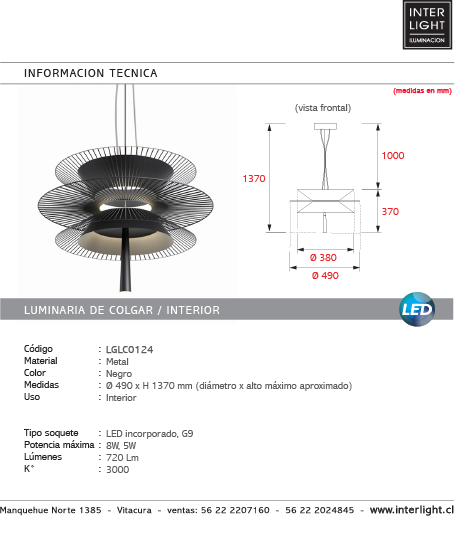 INTER LIGHT ILUMINACION

INFORMACION TECNICA

(medidas en mm)

(vista frontal)

1370

1000

370

Ø 380

Ø 490

LUMINARIA DE COLGAR / INTERIOR

LED

Código : LGLC0124
Material : Metal
Color : Negro
Medidas : Ø 490 x H 1370 mm (diámetro x alto máximo aproximado)
Uso : Interior

Tipo soquete : LED incorporado, G9
Potencia máxima : 8W, 5W
Lúmenes : 720 Lm
K° : 3000

Manquehue Norte 1385 - Vitacura - ventas: 56 22 2207160 - 56 22 2024845 - www.interlight.cl